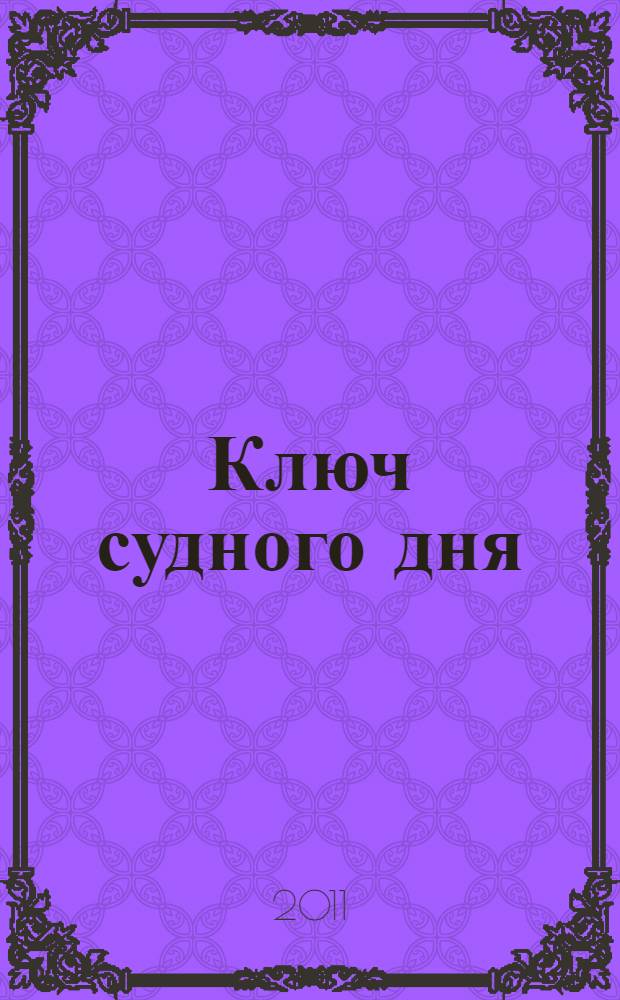 Ключ судного дня

2011